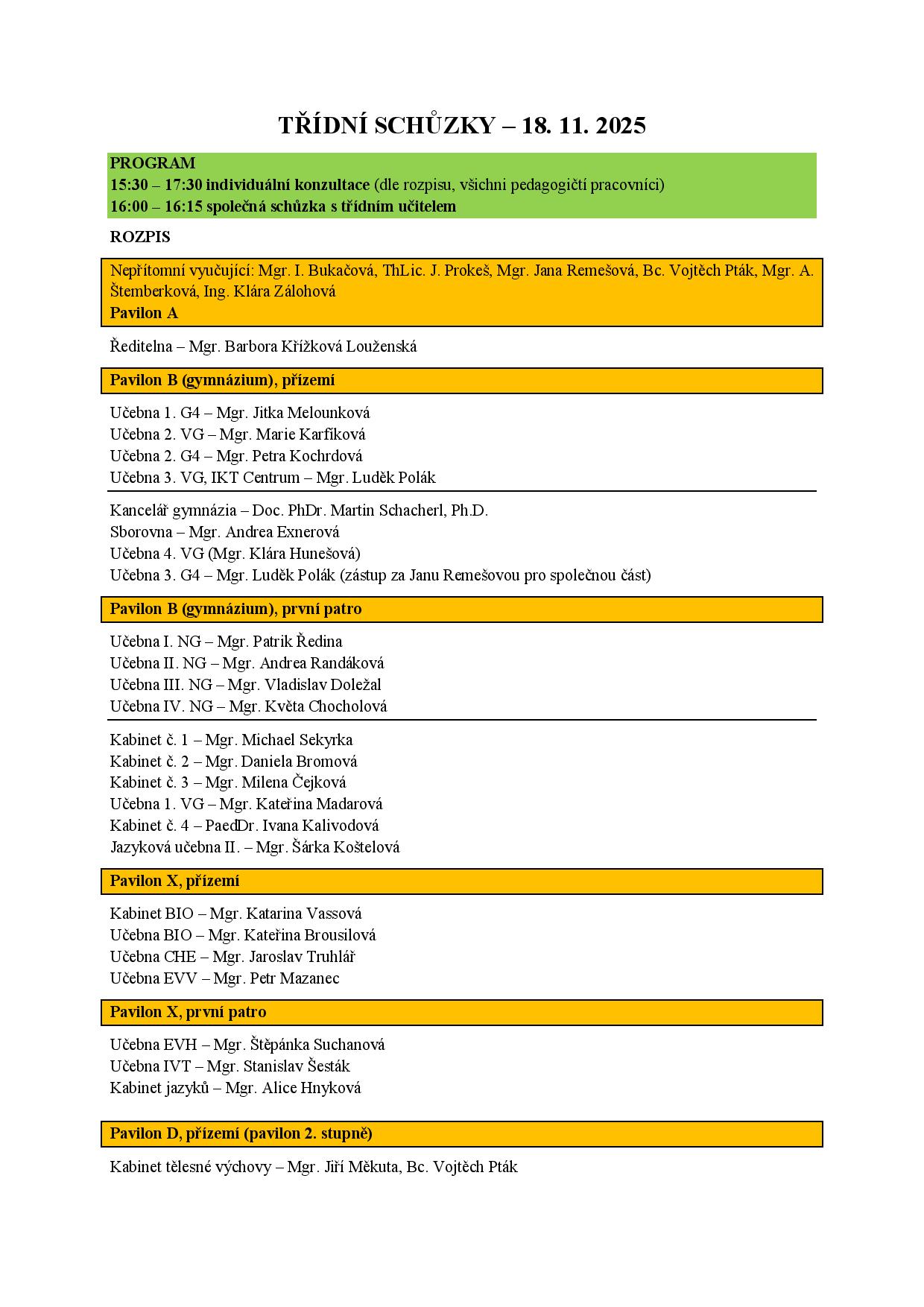 TŘÍDNÍ SCHŮZKY – 18. 11. 2025

PROGRAM
15:30 – 17:30 individuální konzultace (dle rozpisu, všichni pedagogičtí pracovníci)
16:00 – 16:15 společná schůzka s třídním učitelem

ROZPIS

Nepřítomní vyučující: Mgr. I. Bukačová, ThLic. J. Prokeš, Mgr. Jana Remešová, Bc. Vojtěch Pták, Mgr. A. Štemberková, Ing. Klára Zálohová
Pavilon A

Ředitelna – Mgr. Barbora Křížková Louženská

Pavilon B (gymnázium), přízemí

Učebna 1. G4 – Mgr. Jitka Melounková
Učebna 2. VG – Mgr. Marie Karfíková
Učebna 2. G4 – Mgr. Petra Kochrdová
Učebna 3. VG, IKT Centrum – Mgr. Luděk Polák

Kancelář gymnázia – Doc. PhDr. Martin Schacherl, Ph.D.
Sborovna – Mgr. Andrea Exnerová
Učebna 4. VG (Mgr. Klára Hunešová)
Učebna 3. G4 – Mgr. Luděk Polák (zástup za Janu Remešovou pro společnou část)

Pavilon B (gymnázium), první patro

Učebna I. NG – Mgr. Patrik Ředina
Učebna II. NG – Mgr. Andrea Randáková
Učebna III. NG – Mgr. Vladislav Doležal
Učebna IV. NG – Mgr. Květa Chocholová

Kabinet č. 1 – Mgr. Michael Sekyrka
Kabinet č. 2 – Mgr. Daniela Bromová
Kabinet č. 3 – Mgr. Milena Čejková
Učebna 1. VG – Mgr. Kateřina Madarová
Kabinet č. 4 – PaedDr. Ivana Kalivodová
Jazyková učebna II. – Mgr. Šárka Koštelová

Pavilon X, přízemí

Kabinet BIO – Mgr. Katarina Vassová
Učebna BIO – Mgr. Kateřina Brousilová
Učebna CHE – Mgr. Jaroslav Truhlář
Učebna EVV – Mgr. Petr Mazanec

Pavilon X, první patro

Učebna EVH – Mgr. Štěpánka Suchanová
Učebna IVT – Mgr. Stanislav Šesták
Kabinet jazyků – Mgr. Alice Hnyková

Pavilon D, přízemí (pavilon 2. stupně)

Kabinet tělesné výchovy – Mgr. Jiří Měkuta, Bc. Vojtěch Pták